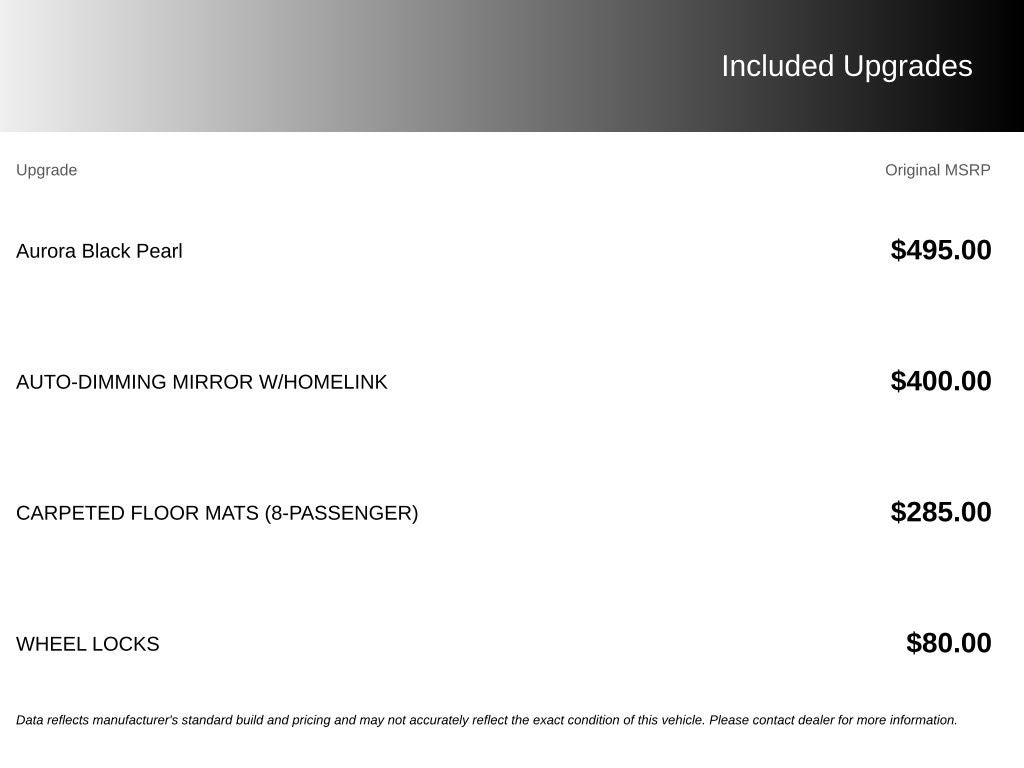 Included Upgrades

| Upgrade | Original MSRP |
|---|---|
| Aurora Black Pearl | $495.00 |
| AUTO-DIMMING MIRROR W/HOMELINK | $400.00 |
| CARPETED FLOOR MATS (8-PASSENGER) | $285.00 |
| WHEEL LOCKS | $80.00 |

Data reflects manufacturer's standard build and pricing and may not accurately reflect the exact condition of this vehicle. Please contact dealer for more information.